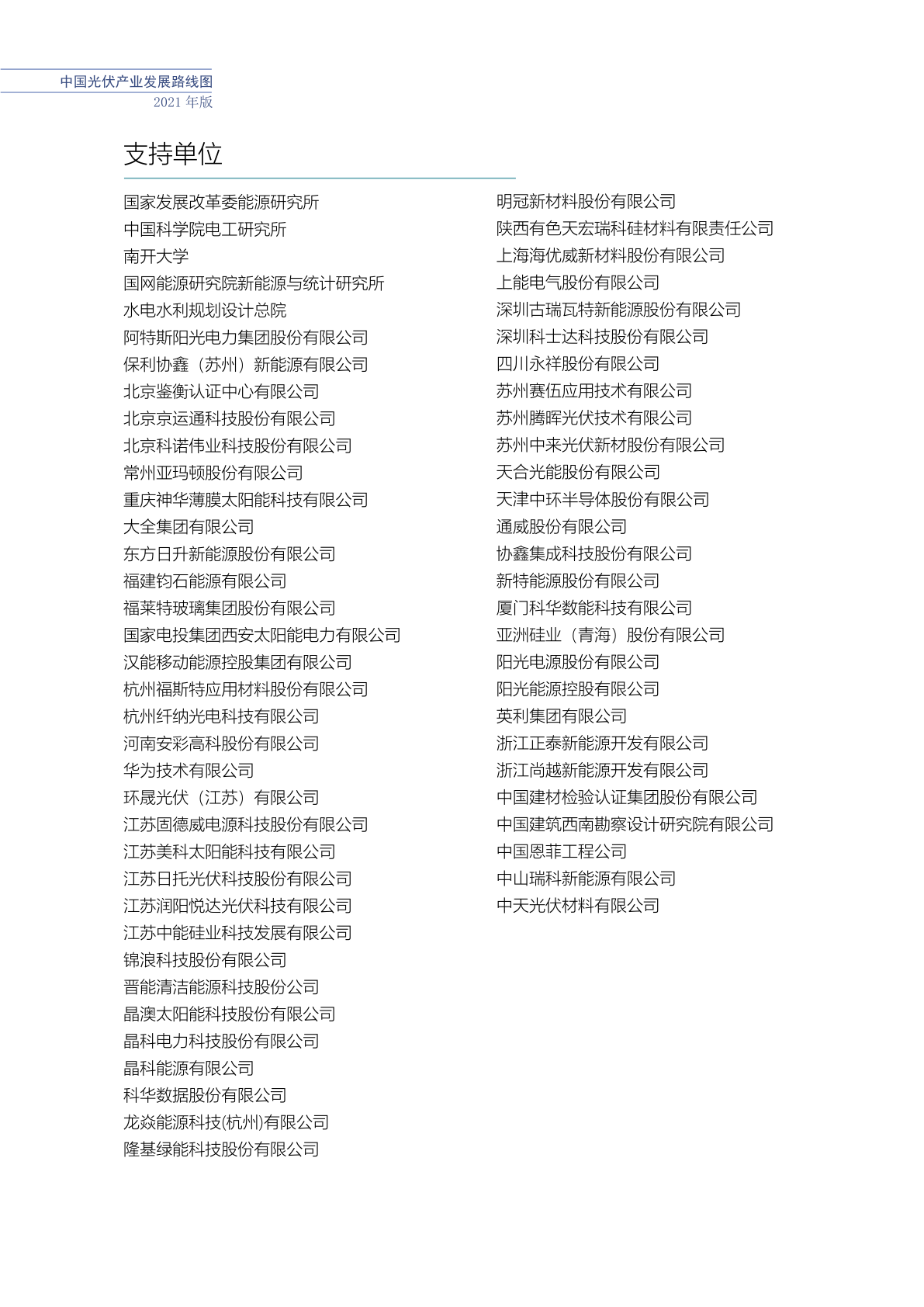 中国光伏产业发展路线图
2021 年版

支持单位

国家发展改革委能源研究所
中国科学院电工研究所
南开大学
国网能源研究院新能源与统计研究所
水电水利规划设计总院
阿特斯阳光电力集团股份有限公司
保利协鑫（苏州）新能源有限公司
北京鉴衡认证中心有限公司
北京京运通科技股份有限公司
北京科诺伟业科技股份有限公司
常州亚玛顿股份有限公司
重庆神华薄膜太阳能科技有限公司
大全集团有限公司
东方日升新能源股份有限公司
福建钧石能源有限公司
福莱特玻璃集团股份有限公司
国家电投集团西安太阳能电力有限公司
汉能移动能源控股集团有限公司
杭州福斯特应用材料股份有限公司
杭州纤纳光电科技有限公司
河南安彩高科股份有限公司
华为技术有限公司
环晟光伏（江苏）有限公司
江苏固德威电源科技股份有限公司
江苏美科太阳能科技有限公司
江苏日托光伏科技股份有限公司
江苏润阳悦达光伏科技有限公司
江苏中能硅业科技发展有限公司
锦浪科技股份有限公司
晋能清洁能源科技股份公司
晶澳太阳能科技股份有限公司
晶科电力科技股份有限公司
晶科能源有限公司
科华数据股份有限公司
龙焱能源科技(杭州)有限公司
隆基绿能科技股份有限公司

明冠新材料股份有限公司
陕西有色天宏瑞科硅材料有限责任公司
上海海优威新材料股份有限公司
上能电气股份有限公司
深圳古瑞瓦特新能源股份有限公司
深圳科士达科技股份有限公司
四川永祥股份有限公司
苏州赛伍应用技术有限公司
苏州腾晖光伏技术有限公司
苏州中来光伏新材股份有限公司
天合光能股份有限公司
天津中环半导体股份有限公司
通威股份有限公司
协鑫集成科技股份有限公司
新特能源股份有限公司
厦门科华数能科技有限公司
亚洲硅业（青海）股份有限公司
阳光电源股份有限公司
阳光能源控股有限公司
英利集团有限公司
浙江正泰新能源开发有限公司
浙江尚越新能源开发有限公司
中国建材检验认证集团股份有限公司
中国建筑西南勘察设计研究院有限公司
中国恩菲工程公司
中山瑞科新能源有限公司
中天光伏材料有限公司